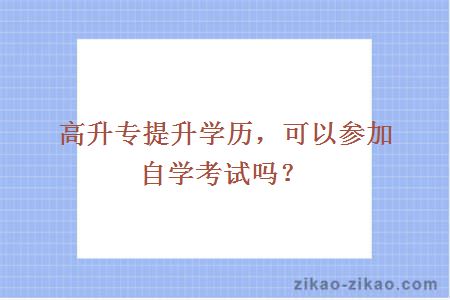 高升专提升学历，可以参加自学考试吗？

zikao-zikao.com